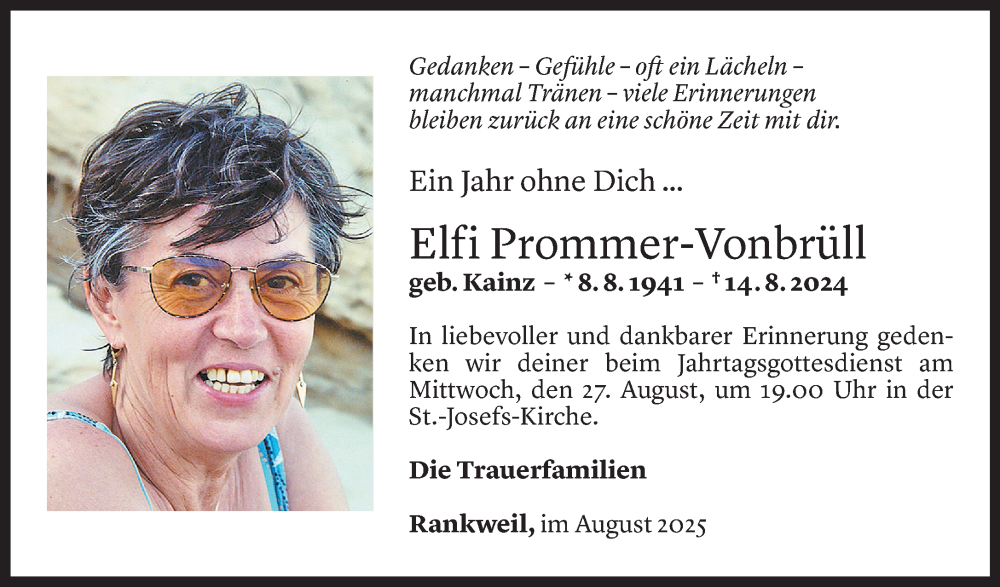 Gedanken – Gefühle – oft ein Lächeln – manchmal Tränen – viele Erinnerungen bleiben zurück an eine schöne Zeit mit dir.

Ein Jahr ohne Dich ...

Elfi Prommer-Vonbrüll
geb. Kainz – * 8. 8. 1941 – † 14. 8. 2024

In liebevoller und dankbarer Erinnerung gedenken wir deiner beim Jahrtagsgottesdienst am Mittwoch, den 27. August, um 19.00 Uhr in der St.-Josefs-Kirche.

Die Trauerfamilien

Rankweil, im August 2025